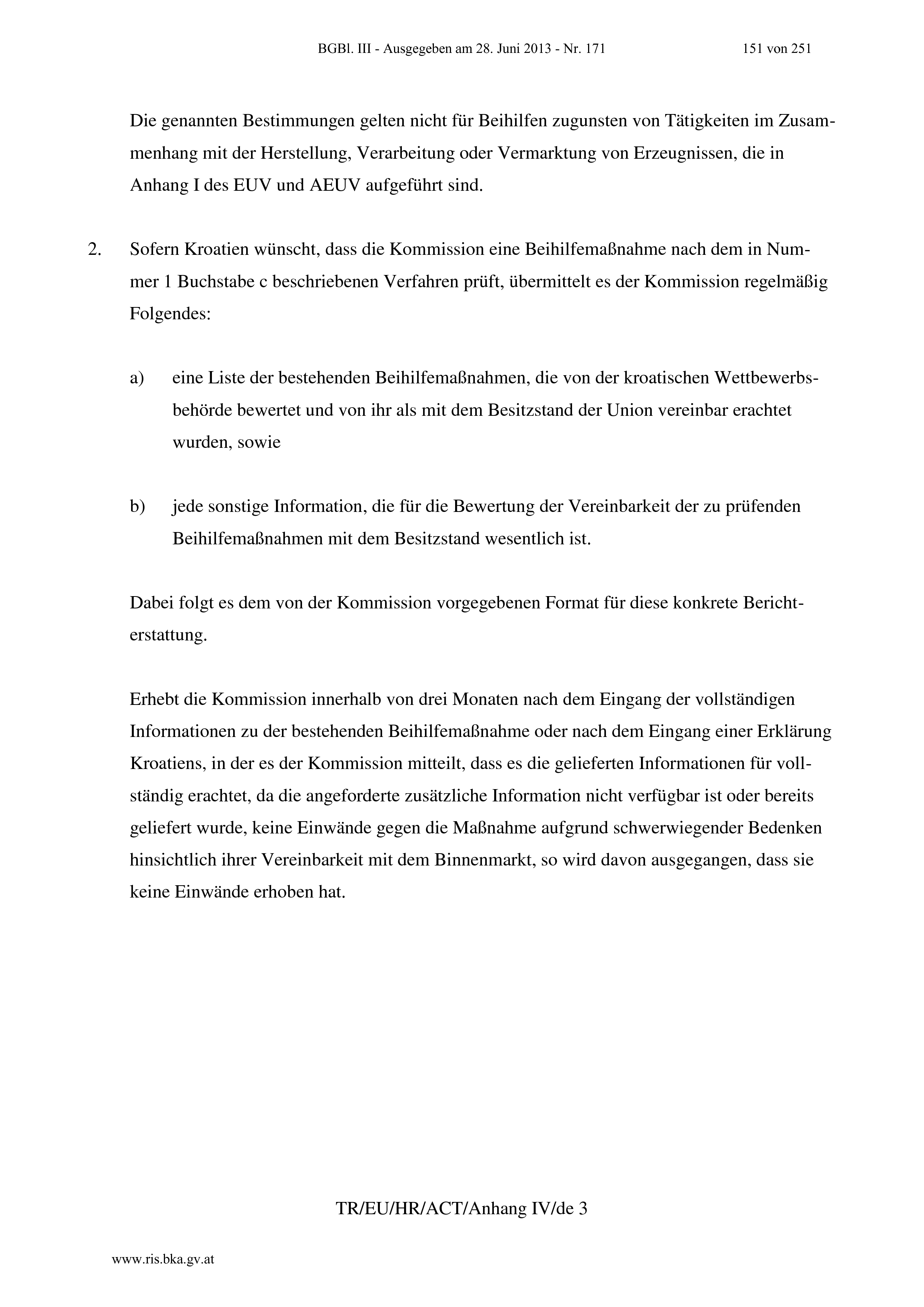 BGBl. III - Ausgegeben am 28. Juni 2013 - Nr. 171 151 von 251

Die genannten Bestimmungen gelten nicht für Beihilfen zugunsten von Tätigkeiten im Zusammenhang mit der Herstellung, Verarbeitung oder Vermarktung von Erzeugnissen, die in Anhang I des EUV und AEUV aufgeführt sind.

2. Sofern Kroatien wünscht, dass die Kommission eine Beihilfemaßnahme nach dem in Nummer 1 Buchstabe c beschriebenen Verfahren prüft, übermittelt es der Kommission regelmäßig Folgendes:

a) eine Liste der bestehenden Beihilfemaßnahmen, die von der kroatischen Wettbewerbsbehörde bewertet und von ihr als mit dem Besitzstand der Union vereinbar erachtet wurden, sowie

b) jede sonstige Information, die für die Bewertung der Vereinbarkeit der zu prüfenden Beihilfemaßnahmen mit dem Besitzstand wesentlich ist.

Dabei folgt es dem von der Kommission vorgegebenen Format für diese konkrete Berichterstattung.

Erhebt die Kommission innerhalb von drei Monaten nach dem Eingang der vollständigen Informationen zu der bestehenden Beihilfemaßnahme oder nach dem Eingang einer Erklärung Kroatiens, in der es der Kommission mitteilt, dass es die gelieferten Informationen für vollständig erachtet, da die angeforderte zusätzliche Information nicht verfügbar ist oder bereits geliefert wurde, keine Einwände gegen die Maßnahme aufgrund schwerwiegender Bedenken hinsichtlich ihrer Vereinbarkeit mit dem Binnenmarkt, so wird davon ausgegangen, dass sie keine Einwände erhoben hat.

TR/EU/HR/ACT/Anhang IV/de 3

www.ris.bka.gv.at